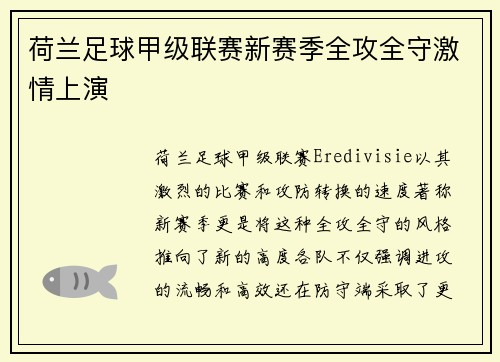 荷兰足球甲级联赛新赛季全攻全守激情上演

荷兰足球甲级联赛Eredivisie以其激烈的比赛和攻防转换的速度著称新赛季更是将这种全攻全守的风格推向了新的高度各队不仅强调进攻的流畅和高效还在防守端采取了更